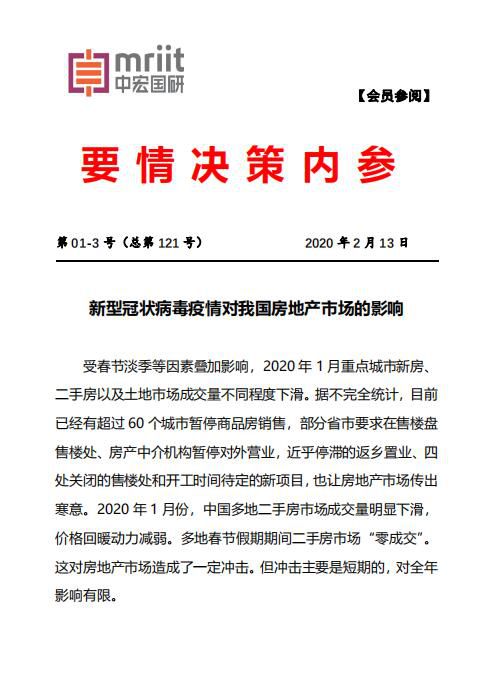 mriit
中宏国研

【会员参阅】

要情决策内参

第 01-3 号（总第 121 号）

2020 年 2 月 13 日

新型冠状病毒疫情对我国房地产市场的影响

受春节淡季等因素叠加影响，2020 年 1 月重点城市新房、二手房以及土地市场成交量不同程度下滑。据不完全统计，目前已经有超过 60 个城市暂停商品房销售，部分省市要求在售楼盘售楼处、房产中介机构暂停对外营业，近乎停滞的返乡置业、四处关闭的售楼处和开工时间待定的新项目，也让房地产市场传出寒意。2020 年 1 月份，中国多地二手房市场成交量明显下滑，价格回暖动力减弱。多地春节假期期间二手房市场“零成交”。这对房地产市场造成了一定冲击。但冲击主要是短期的，对全年影响有限。